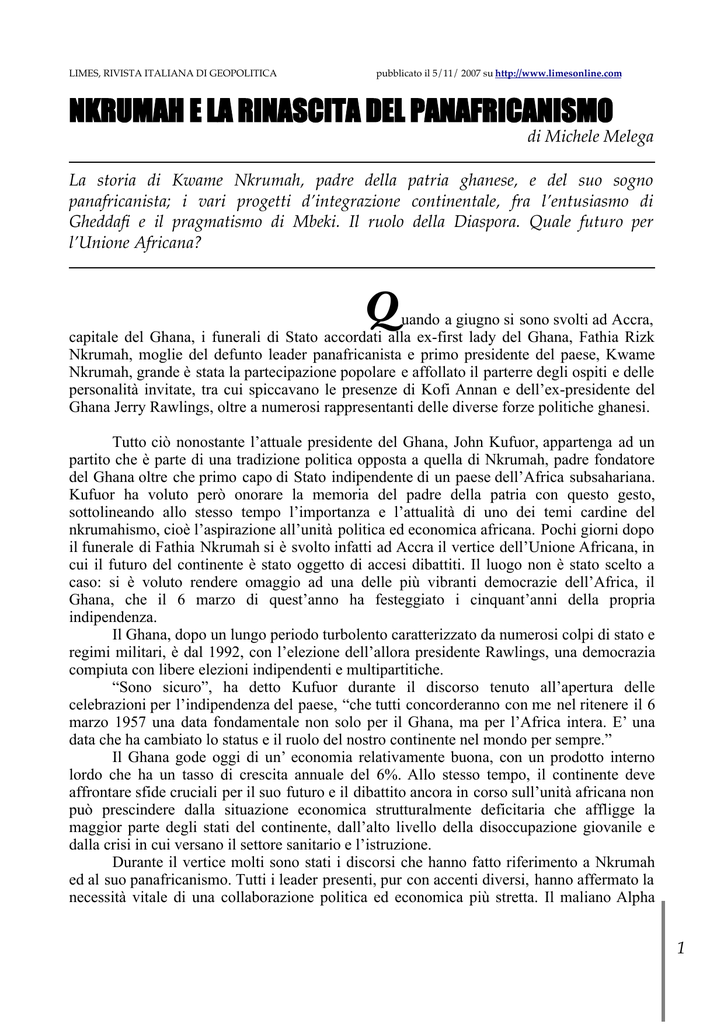 LIMES, RIVISTA ITALIANA DI GEOPOLITICA pubblicato il 5/11/ 2007 su http://www.limesonline.com

NKRUMAH E LA RINASCITA DEL PANAFRICANISMO

di Michele Melega

La storia di Kwame Nkrumah, padre della patria ghanese, e del suo sogno panafricanista; i vari progetti d'integrazione continentale, fra l'entusiasmo di Gheddafi e il pragmatismo di Mbeki. Il ruolo della Diaspora. Quale futuro per l'Unione Africana?

Quando a giugno si sono svolti ad Accra, capitale del Ghana, i funerali di Stato accordati alla ex-first lady del Ghana, Fathia Rizk Nkrumah, moglie del defunto leader panafricanista e primo presidente del paese, Kwame Nkrumah, grande è stata la partecipazione popolare e affollato il parterre degli ospiti e delle personalità invitate, tra cui spiccavano le presenze di Kofi Annan e dell'ex-presidente del Ghana Jerry Rawlings, oltre a numerosi rappresentanti delle diverse forze politiche ghanesi.

Tutto ciò nonostante l'attuale presidente del Ghana, John Kufuor, appartenga ad un partito che è parte di una tradizione politica opposta a quella di Nkrumah, padre fondatore del Ghana oltre che primo capo di Stato indipendente di un paese dell'Africa subsahariana. Kufuor ha voluto però onorare la memoria del padre della patria con questo gesto, sottolineando allo stesso tempo l'importanza e l'attualità di uno dei temi cardine del nkrumahismo, cioè l'aspirazione all'unità politica ed economica africana. Pochi giorni dopo il funerale di Fathia Nkrumah si è svolto infatti ad Accra il vertice dell'Unione Africana, in cui il futuro del continente è stato oggetto di accesi dibattiti. Il luogo non è stato scelto a caso: si è voluto rendere omaggio ad una delle più vibranti democrazie dell'Africa, il Ghana, che il 6 marzo di quest'anno ha festeggiato i cinquant'anni della propria indipendenza.

Il Ghana, dopo un lungo periodo turbolento caratterizzato da numerosi colpi di stato e regimi militari, è dal 1992, con l'elezione dell'allora presidente Rawlings, una democrazia compiuta con libere elezioni indipendenti e multipartitiche.

"Sono sicuro", ha detto Kufuor durante il discorso tenuto all'apertura delle celebrazioni per l'indipendenza del paese, "che tutti concorderanno con me nel ritenere il 6 marzo 1957 una data fondamentale non solo per il Ghana, ma per l'Africa intera. E' una data che ha cambiato lo status e il ruolo del nostro continente nel mondo per sempre."

Il Ghana gode oggi di un' economia relativamente buona, con un prodotto interno lordo che ha un tasso di crescita annuale del 6%. Allo stesso tempo, il continente deve affrontare sfide cruciali per il suo futuro e il dibattito ancora in corso sull'unità africana non può prescindere dalla situazione economica strutturalmente deficitaria che affligge la maggior parte degli stati del continente, dall'alto livello della disoccupazione giovanile e dalla crisi in cui versano il settore sanitario e l'istruzione.

Durante il vertice molti sono stati i discorsi che hanno fatto riferimento a Nkrumah ed al suo panafricanismo. Tutti i leader presenti, pur con accenti diversi, hanno affermato la necessità vitale di una collaborazione politica ed economica più stretta. Il maliano Alpha

1